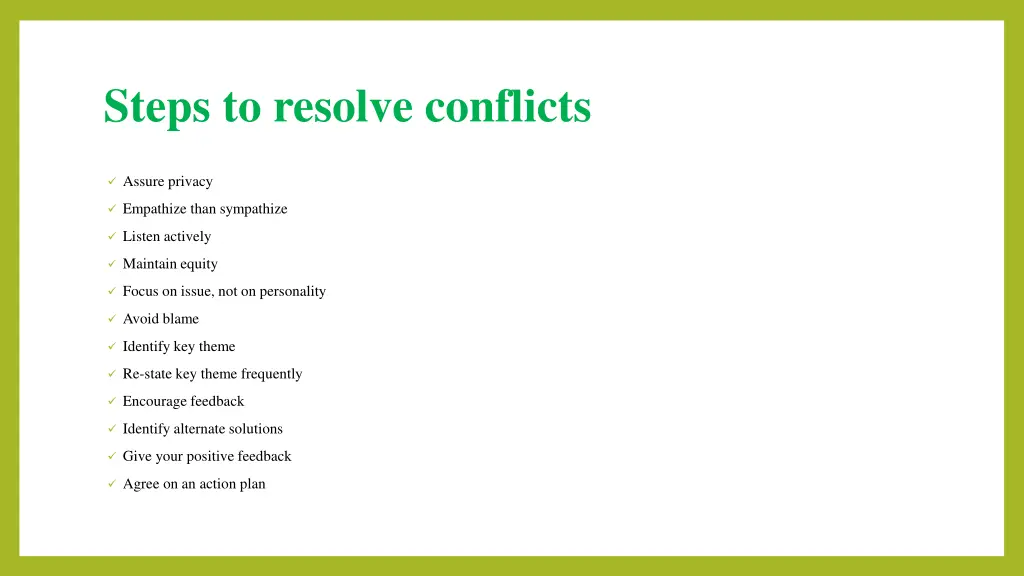 Steps to resolve conflicts

✓ Assure privacy
✓ Empathize than sympathize
✓ Listen actively
✓ Maintain equity
✓ Focus on issue, not on personality
✓ Avoid blame
✓ Identify key theme
✓ Re-state key theme frequently
✓ Encourage feedback
✓ Identify alternate solutions
✓ Give your positive feedback
✓ Agree on an action plan